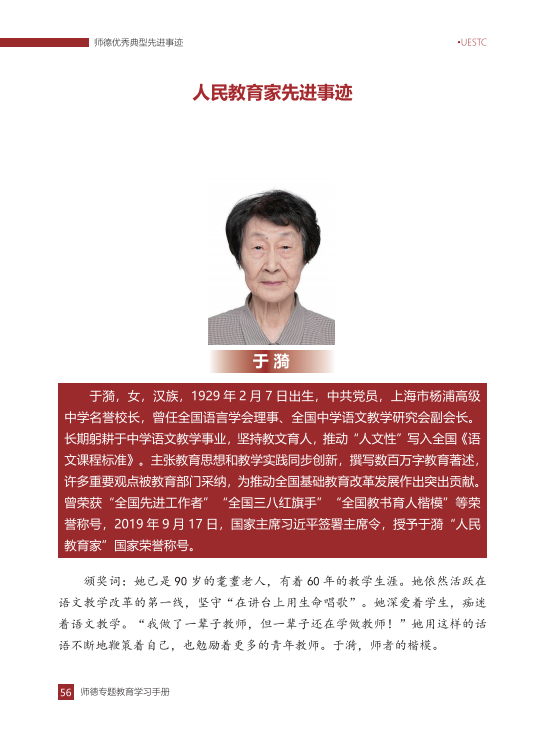 师德优秀典型先进事迹

•UESTC

人民教育家先进事迹

于漪

于漪，女，汉族，1929 年 2 月 7 日出生，中共党员，上海市杨浦高级中学名誉校长，曾任全国语言学会理事、全国中学语文教学研究会副会长。长期躬耕于中学语文教学事业，坚持教文育人，推动“人文性”写入全国《语文课程标准》。主张教育思想和教学实践同步创新，撰写数百万字教育著述，许多重要观点被教育部门采纳，为推动全国基础教育改革发展作出突出贡献。曾荣获“全国先进工作者”“全国三八红旗手”“全国教书育人楷模”等荣誉称号，2019 年 9 月 17 日，国家主席习近平签署主席令，授予于漪“人民教育家”国家荣誉称号。

颁奖词：她已是 90 岁的耄耋老人，有着 60 年的教学生涯。她依然活跃在语文教学改革的第一线，坚守“在讲台上用生命唱歌”。她深爱着学生，痴迷着语文教学。“我做了一辈子教师，但一辈子还在学做教师！”她用这样的话语不断地鞭策着自己，也勉励着更多的青年教师。于漪，师者的楷模。

56 师德专题教育学习手册